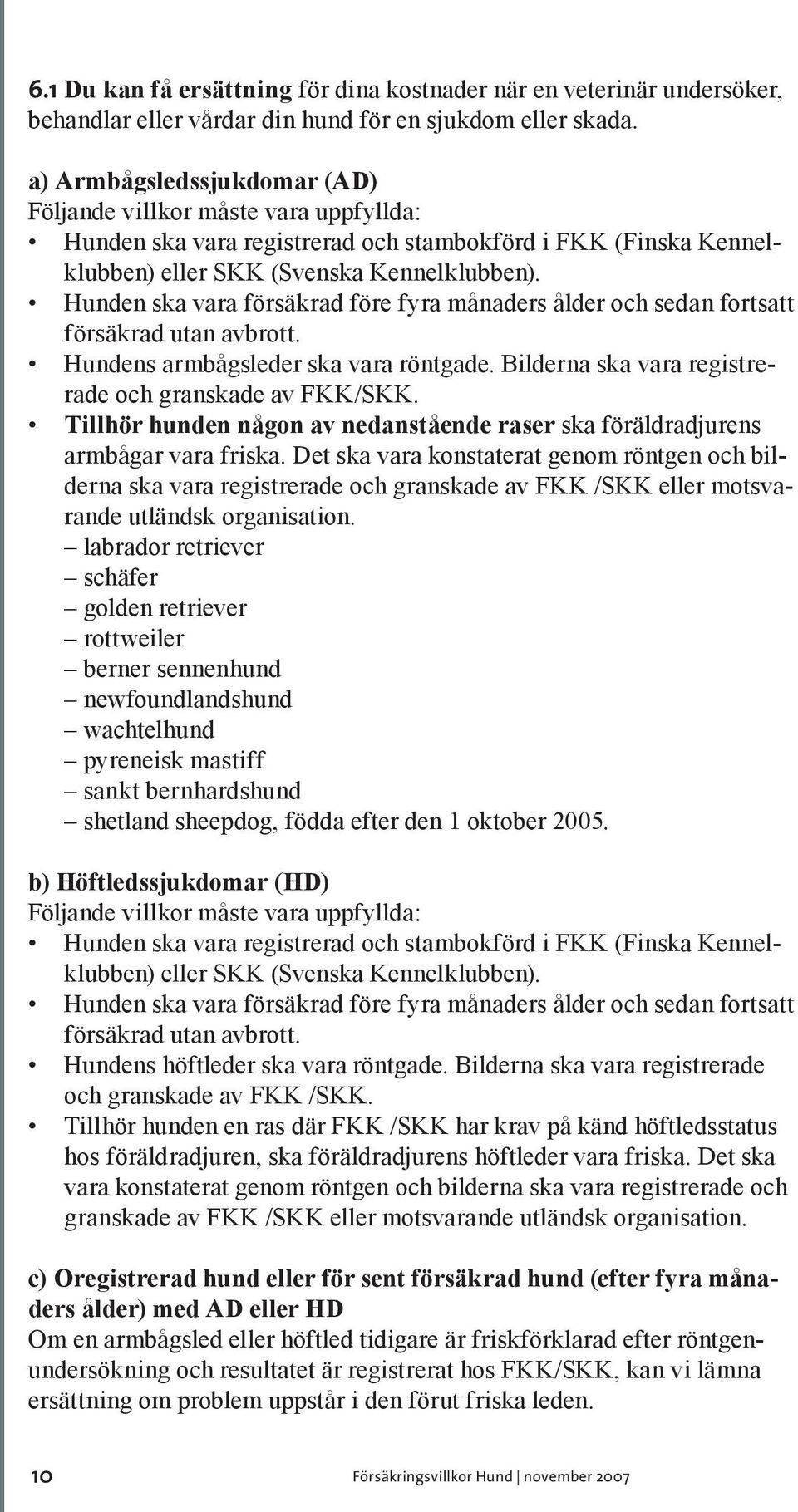 6.1 Du kan få ersättning för dina kostnader när en veterinär undersöker, behandlar eller vårdar din hund för en sjukdom eller skada.

a) Armbågsledssjukdomar (AD)
Följande villkor måste vara uppfyllda:
• Hunden ska vara registrerad och stambokförd i FKK (Finska Kennelklubben) eller SKK (Svenska Kennelklubben).
• Hunden ska vara försäkrad före fyra månaders ålder och sedan fortsatt försäkrad utan avbrott.
• Hundens armbågsleder ska vara röntgade. Bilderna ska vara registrerade och granskade av FKK/SKK.
• Tillhör hunden någon av nedanstående raser ska föräldradjurens armbågar vara friska. Det ska vara konstaterat genom röntgen och bilderna ska vara registrerade och granskade av FKK /SKK eller motsvarande utländsk organisation.
– labrador retriever
– schäfer
– golden retriever
– rottweiler
– berner sennenhund
– newfoundlandshund
– wachtelhund
– pyreneisk mastiff
– sankt bernhardshund
– shetland sheepdog, födda efter den 1 oktober 2005.

b) Höftledssjukdomar (HD)
Följande villkor måste vara uppfyllda:
• Hunden ska vara registrerad och stambokförd i FKK (Finska Kennelklubben) eller SKK (Svenska Kennelklubben).
• Hunden ska vara försäkrad före fyra månaders ålder och sedan fortsatt försäkrad utan avbrott.
• Hundens höftleder ska vara röntgade. Bilderna ska vara registrerade och granskade av FKK /SKK.
• Tillhör hunden en ras där FKK /SKK har krav på känd höftledsstatus hos föräldradjuren, ska föräldradjurens höftleder vara friska. Det ska vara konstaterat genom röntgen och bilderna ska vara registrerade och granskade av FKK /SKK eller motsvarande utländsk organisation.

c) Oregistrerad hund eller för sent försäkrad hund (efter fyra månaders ålder) med AD eller HD
Om en armbågsled eller höftled tidigare är friskförklarad efter röntgenundersökning och resultatet är registrerat hos FKK/SKK, kan vi lämna ersättning om problem uppstår i den förut friska leden.

10 Försäkringsvillkor Hund | november 2007